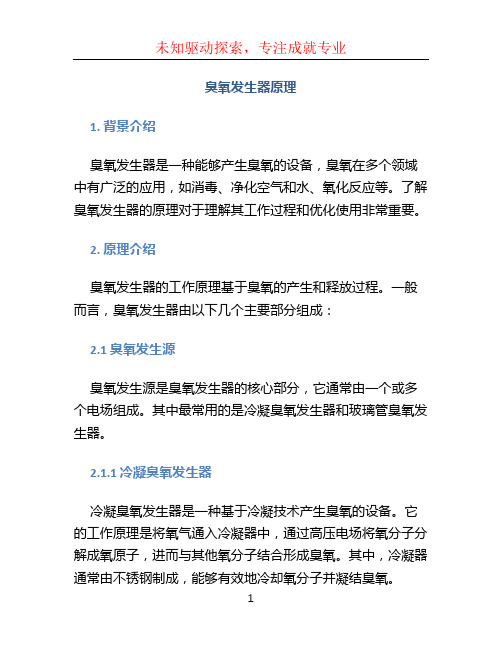 未知驱动探索，专注成就专业

臭氧发生器原理

1. 背景介绍

臭氧发生器是一种能够产生臭氧的设备，臭氧在多个领域中有广泛的应用，如消毒、净化空气和水、氧化反应等。了解臭氧发生器的原理对于理解其工作过程和优化使用非常重要。

2. 原理介绍

臭氧发生器的工作原理基于臭氧的产生和释放过程。一般而言，臭氧发生器由以下几个主要部分组成：

2.1 臭氧发生源

臭氧发生源是臭氧发生器的核心部分，它通常由一个或多个电场组成。其中最常用的是冷凝臭氧发生器和玻璃管臭氧发生器。

2.1.1 冷凝臭氧发生器

冷凝臭氧发生器是一种基于冷凝技术产生臭氧的设备。它的工作原理是将氧气通入冷凝器中，通过高压电场将氧分子分解成氧原子，进而与其他氧分子结合形成臭氧。其中，冷凝器通常由不锈钢制成，能够有效地冷却氧分子并凝结臭氧。

1